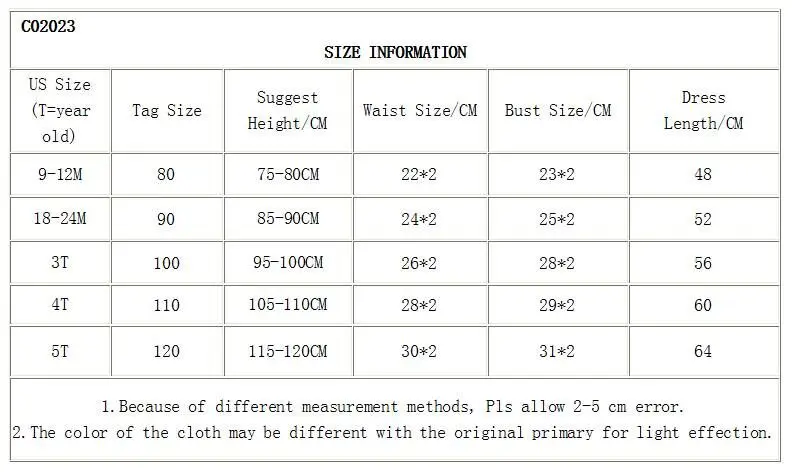 C02023

SIZE INFORMATION

| US Size (T=year old) | Tag Size | Suggest Height/CM | Waist Size/CM | Bust Size/CM | Dress Length/CM |
|---|---|---|---|---|---|
| 9-12M | 80 | 75-80CM | 22*2 | 23*2 | 48 |
| 18-24M | 90 | 85-90CM | 24*2 | 25*2 | 52 |
| 3T | 100 | 95-100CM | 26*2 | 28*2 | 56 |
| 4T | 110 | 105-110CM | 28*2 | 29*2 | 60 |
| 5T | 120 | 115-120CM | 30*2 | 31*2 | 64 |

1. Because of different measurement methods, Pls allow 2-5 cm error.
2. The color of the cloth may be different with the original primary for light effection.